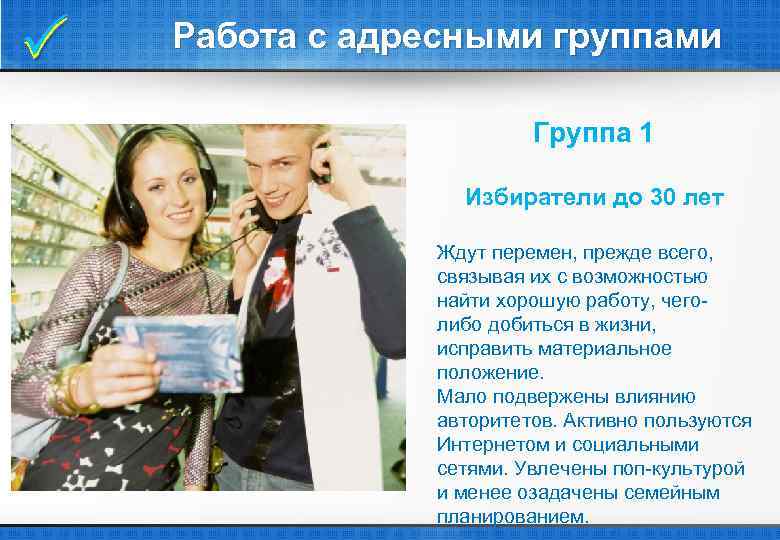 Работа с адресными группами

Группа 1

Избиратели до 30 лет

Ждут перемен, прежде всего, связывая их с возможностью найти хорошую работу, чего-либо добиться в жизни, исправить материальное положение.
Мало подвержены влиянию авторитетов. Активно пользуются Интернетом и социальными сетями. Увлечены поп-культурой и менее озадачены семейным планированием.